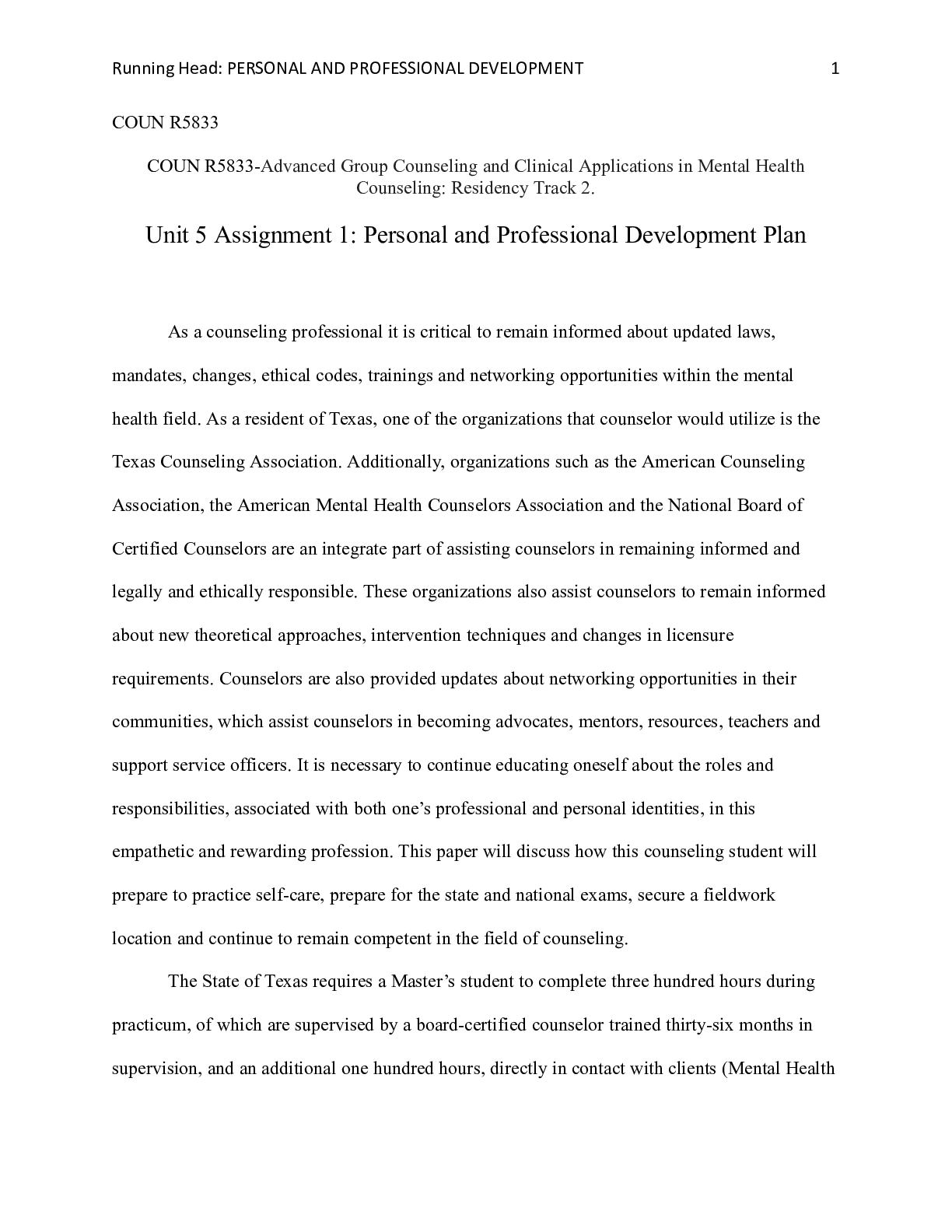 Running Head: PERSONAL AND PROFESSIONAL DEVELOPMENT 1

COUN R5833

COUN R5833-Advanced Group Counseling and Clinical Applications in Mental Health Counseling: Residency Track 2.

Unit 5 Assignment 1: Personal and Professional Development Plan

As a counseling professional it is critical to remain informed about updated laws, mandates, changes, ethical codes, trainings and networking opportunities within the mental health field. As a resident of Texas, one of the organizations that counselor would utilize is the Texas Counseling Association. Additionally, organizations such as the American Counseling Association, the American Mental Health Counselors Association and the National Board of Certified Counselors are an integrate part of assisting counselors in remaining informed and legally and ethically responsible. These organizations also assist counselors to remain informed about new theoretical approaches, intervention techniques and changes in licensure requirements. Counselors are also provided updates about networking opportunities in their communities, which assist counselors in becoming advocates, mentors, resources, teachers and support service officers. It is necessary to continue educating oneself about the roles and responsibilities, associated with both one's professional and personal identities, in this empathetic and rewarding profession. This paper will discuss how this counseling student will prepare to practice self-care, prepare for the state and national exams, secure a fieldwork location and continue to remain competent in the field of counseling.

The State of Texas requires a Master's student to complete three hundred hours during practicum, of which are supervised by a board-certified counselor trained thirty-six months in supervision, and an additional one hundred hours, directly in contact with clients (Mental Health